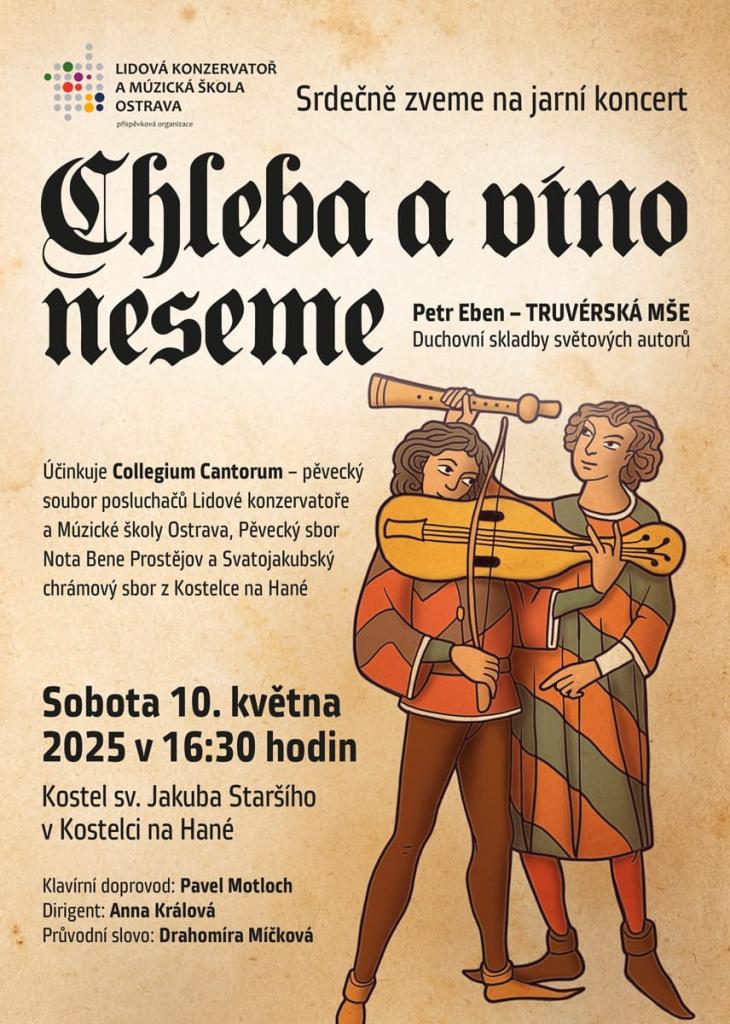 LIDOVÁ KONZERVATOŘ
A MÚZICKÁ ŠKOLA
OSTRAVA
příspěvková organizace

Srdečně zveme na jarní koncert

Chleba a víno neseme

Petr Eben – TRUVÉRSKÁ MŠE
Duchovní skladby světových autorů

Účinkuje Collegium Cantorum – pěvecký soubor posluchačů Lidové konzervatoře a Múzické školy Ostrava, Pěvecký sbor Nota Bene Prostějov a Svatojakubský chrámový sbor z Kostelce na Hané

Sobota 10. května
2025 v 16:30 hodin

Kostel sv. Jakuba Staršího
v Kostelci na Hané

Klavírní doprovod: Pavel Motloch
Dirigent: Anna Králová
Průvodní slovo: Drahomíra Míčková